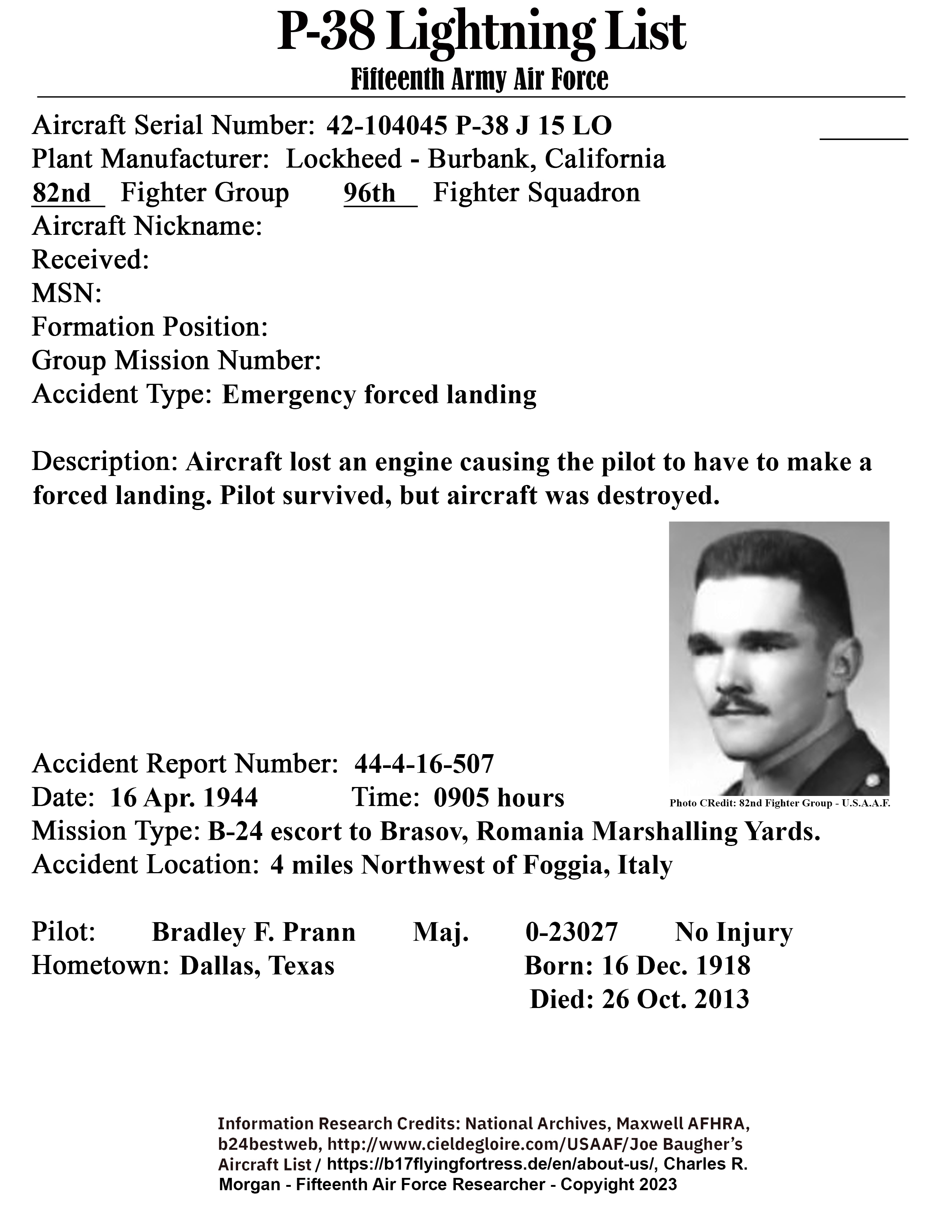 P-38 Lightning List
Fifteenth Army Air Force

Aircraft Serial Number: 42-104045 P-38 J 15 LO
Plant Manufacturer: Lockheed - Burbank, California
82nd Fighter Group 96th Fighter Squadron
Aircraft Nickname:
Received:
MSN:
Formation Position:
Group Mission Number:
Accident Type: Emergency forced landing

Description: Aircraft lost an engine causing the pilot to have to make a forced landing. Pilot survived, but aircraft was destroyed.

Photo CRedit: 82nd Fighter Group - U.S.A.A.F.

Accident Report Number: 44-4-16-507
Date: 16 Apr. 1944 Time: 0905 hours
Mission Type: B-24 escort to Brasov, Romania Marshalling Yards.
Accident Location: 4 miles Northwest of Foggia, Italy

Pilot: Bradley F. Prann Maj. 0-23027 No Injury
Hometown: Dallas, Texas Born: 16 Dec. 1918
Died: 26 Oct. 2013

Information Research Credits: National Archives, Maxwell AFHRA, b24bestweb, http://www.cieldegloire.com/USAAF/Joe Baugher's Aircraft List / https://b17flyingfortress.de/en/about-us/, Charles R. Morgan - Fifteenth Air Force Researcher - Copyright 2023